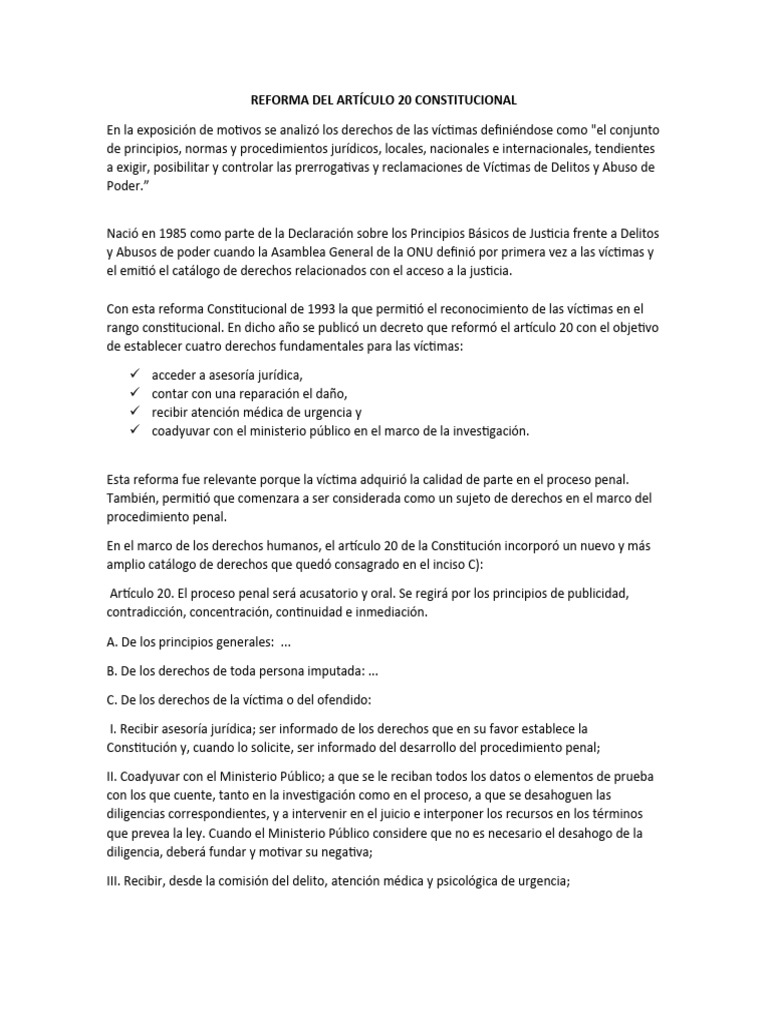 REFORMA DEL ARTÍCULO 20 CONSTITUCIONAL

En la exposición de motivos se analizó los derechos de las víctimas definiéndose como "el conjunto de principios, normas y procedimientos jurídicos, locales, nacionales e internacionales, tendientes a exigir, posibilitar y controlar las prerrogativas y reclamaciones de Víctimas de Delitos y Abuso de Poder."

Nació en 1985 como parte de la Declaración sobre los Principios Básicos de Justicia frente a Delitos y Abusos de poder cuando la Asamblea General de la ONU definió por primera vez a las víctimas y el emitió el catálogo de derechos relacionados con el acceso a la justicia.

Con esta reforma Constitucional de 1993 la que permitió el reconocimiento de las víctimas en el rango constitucional. En dicho año se publicó un decreto que reformó el artículo 20 con el objetivo de establecer cuatro derechos fundamentales para las víctimas:

✓ acceder a asesoría jurídica,
✓ contar con una reparación el daño,
✓ recibir atención médica de urgencia y
✓ coadyuvar con el ministerio público en el marco de la investigación.

Esta reforma fue relevante porque la víctima adquirió la calidad de parte en el proceso penal. También, permitió que comenzara a ser considerada como un sujeto de derechos en el marco del procedimiento penal.

En el marco de los derechos humanos, el artículo 20 de la Constitución incorporó un nuevo y más amplio catálogo de derechos que quedó consagrado en el inciso C):

Artículo 20. El proceso penal será acusatorio y oral. Se regirá por los principios de publicidad, contradicción, concentración, continuidad e inmediación.

A. De los principios generales: ...

B. De los derechos de toda persona imputada: ...

C. De los derechos de la víctima o del ofendido:

I. Recibir asesoría jurídica; ser informado de los derechos que en su favor establece la Constitución y, cuando lo solicite, ser informado del desarrollo del procedimiento penal;

II. Coadyuvar con el Ministerio Público; a que se le reciban todos los datos o elementos de prueba con los que cuente, tanto en la investigación como en el proceso, a que se desahoguen las diligencias correspondientes, y a intervenir en el juicio e interponer los recursos en los términos que prevea la ley. Cuando el Ministerio Público considere que no es necesario el desahogo de la diligencia, deberá fundar y motivar su negativa;

III. Recibir, desde la comisión del delito, atención médica y psicológica de urgencia;